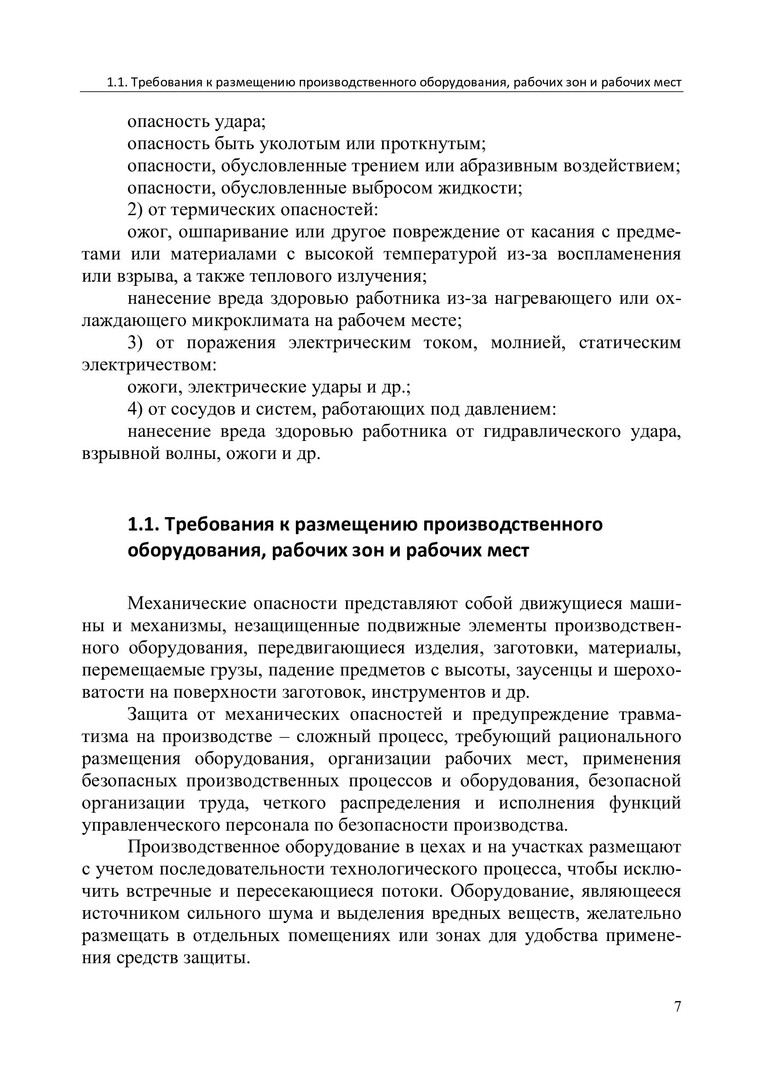 1.1. Требования к размещению производственного оборудования, рабочих зон и рабочих мест

опасность удара;

опасность быть уколотым или проткнутым;

опасности, обусловленные трением или абразивным воздействием;

опасности, обусловленные выбросом жидкости;

2) от термических опасностей:

ожог, ошпаривание или другое повреждение от касания с предметами или материалами с высокой температурой из-за воспламенения или взрыва, а также теплового излучения;

нанесение вреда здоровью работника из-за нагревающего или охлаждающего микроклимата на рабочем месте;

3) от поражения электрическим током, молнией, статическим электричеством:

ожоги, электрические удары и др.;

4) от сосудов и систем, работающих под давлением:

нанесение вреда здоровью работника от гидравлического удара, взрывной волны, ожоги и др.

1.1. Требования к размещению производственного оборудования, рабочих зон и рабочих мест

Механические опасности представляют собой движущиеся машины и механизмы, незащищенные подвижные элементы производственного оборудования, передвигающиеся изделия, заготовки, материалы, перемещаемые грузы, падение предметов с высоты, заусенцы и шероховатости на поверхности заготовок, инструментов и др.

Защита от механических опасностей и предупреждение травматизма на производстве – сложный процесс, требующий рационального размещения оборудования, организации рабочих мест, применения безопасных производственных процессов и оборудования, безопасной организации труда, четкого распределения и исполнения функций управленческого персонала по безопасности производства.

Производственное оборудование в цехах и на участках размещают с учетом последовательности технологического процесса, чтобы исключить встречные и пересекающиеся потоки. Оборудование, являющееся источником сильного шума и выделения вредных веществ, желательно размещать в отдельных помещениях или зонах для удобства применения средств защиты.

7